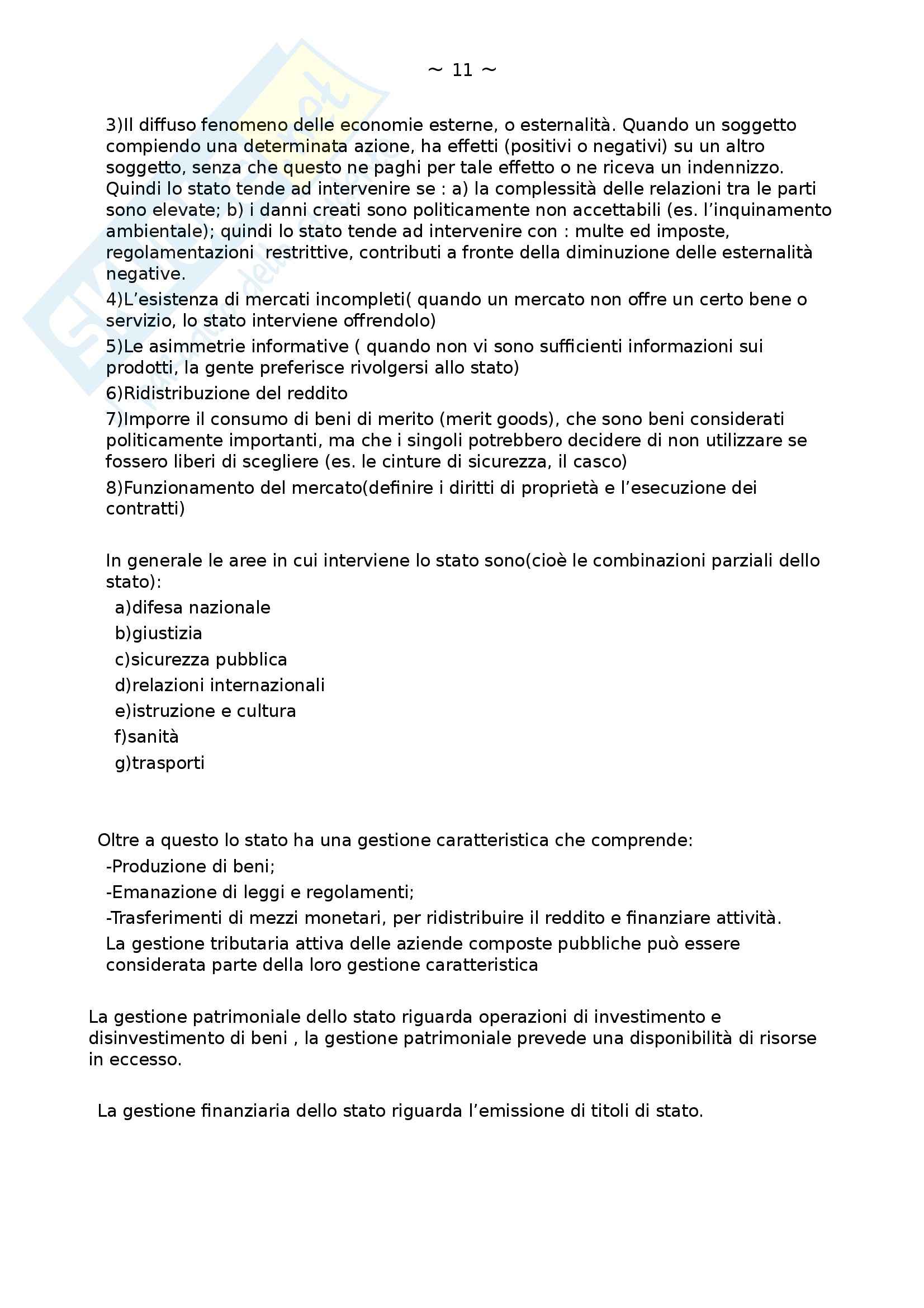 ~ 11 ~

3)Il diffuso fenomeno delle economie esterne, o esternalità. Quando un soggetto compiendo una determinata azione, ha effetti (positivi o negativi) su un altro soggetto, senza che questo ne paghi per tale effetto o ne riceva un indennizzo. Quindi lo stato tende ad intervenire se : a) la complessità delle relazioni tra le parti sono elevate; b) i danni creati sono politicamente non accettabili (es. l'inquinamento ambientale); quindi lo stato tende ad intervenire con : multe ed imposte, regolamentazioni restrittive, contributi a fronte della diminuzione delle esternalità negative.

4)L'esistenza di mercati incompleti( quando un mercato non offre un certo bene o servizio, lo stato interviene offrendolo)

5)Le asimmetrie informative ( quando non vi sono sufficienti informazioni sui prodotti, la gente preferisce rivolgersi allo stato)

6)Ridistribuzione del reddito

7)Imporre il consumo di beni di merito (merit goods), che sono beni considerati politicamente importanti, ma che i singoli potrebbero decidere di non utilizzare se fossero liberi di scegliere (es. le cinture di sicurezza, il casco)

8)Funzionamento del mercato(definire i diritti di proprietà e l'esecuzione dei contratti)

In generale le aree in cui interviene lo stato sono(cioè le combinazioni parziali dello stato):

a)difesa nazionale

b)giustizia

c)sicurezza pubblica

d)relazioni internazionali

e)istruzione e cultura

f)sanità

g)trasporti

Oltre a questo lo stato ha una gestione caratteristica che comprende:

-Produzione di beni;

-Emanazione di leggi e regolamenti;

-Trasferimenti di mezzi monetari, per ridistribuire il reddito e finanziare attività.

La gestione tributaria attiva delle aziende composte pubbliche può essere considerata parte della loro gestione caratteristica

La gestione patrimoniale dello stato riguarda operazioni di investimento e disinvestimento di beni , la gestione patrimoniale prevede una disponibilità di risorse in eccesso.

La gestione finanziaria dello stato riguarda l'emissione di titoli di stato.